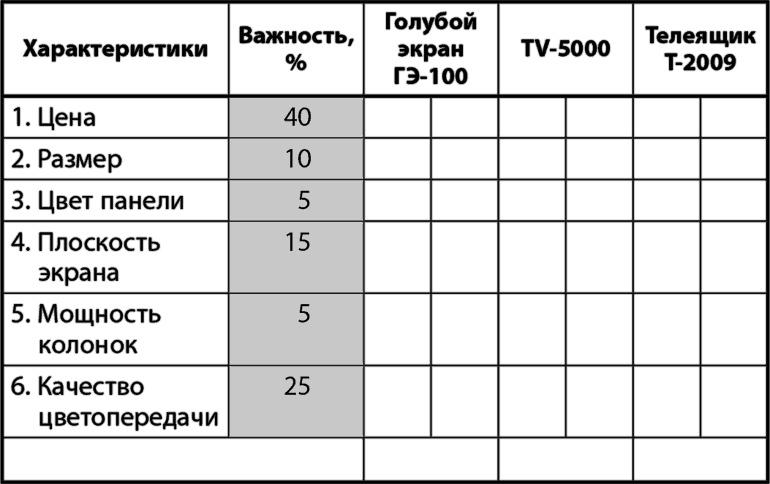 | Характеристики | Важность, % | Голубой экран ГЭ-100 | | TV-5000 | | Телеящик Т-2009 | |
|---|---|---|---|---|---|---|---|
| 1. Цена | 40 | | | | | | |
| 2. Размер | 10 | | | | | | |
| 3. Цвет панели | 5 | | | | | | |
| 4. Плоскость экрана | 15 | | | | | | |
| 5. Мощность колонок | 5 | | | | | | |
| 6. Качество цветопередачи | 25 | | | | | | |
| | | | | | | | |